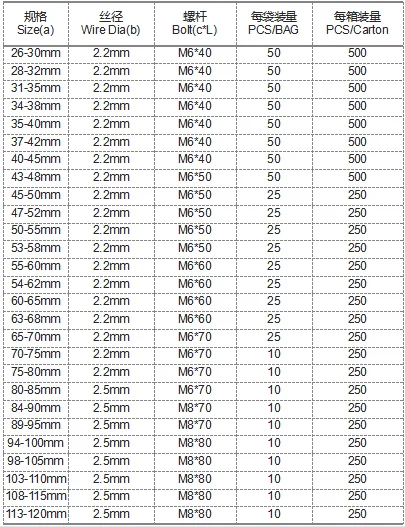 | 规格 Size(a) | 丝径 Wire Dia(b) | 螺杆 Bolt(c*L) | 每袋装量 PCS/BAG | 每箱装量 PCS/Carton |
|---|---|---|---|---|
| 26-30mm | 2.2mm | M6*40 | 50 | 500 |
| 28-32mm | 2.2mm | M6*40 | 50 | 500 |
| 31-35mm | 2.2mm | M6*40 | 50 | 500 |
| 34-38mm | 2.2mm | M6*40 | 50 | 500 |
| 35-40mm | 2.2mm | M6*40 | 50 | 500 |
| 37-42mm | 2.2mm | M6*40 | 50 | 500 |
| 40-45mm | 2.2mm | M6*40 | 50 | 500 |
| 43-48mm | 2.2mm | M6*50 | 50 | 500 |
| 45-50mm | 2.2mm | M6*50 | 25 | 250 |
| 47-52mm | 2.2mm | M6*50 | 25 | 250 |
| 50-55mm | 2.2mm | M6*50 | 25 | 250 |
| 53-58mm | 2.2mm | M6*50 | 25 | 250 |
| 55-60mm | 2.2mm | M6*60 | 25 | 250 |
| 54-62mm | 2.2mm | M6*60 | 25 | 250 |
| 60-65mm | 2.2mm | M6*60 | 25 | 250 |
| 63-68mm | 2.2mm | M6*60 | 25 | 250 |
| 65-70mm | 2.2mm | M6*70 | 25 | 250 |
| 70-75mm | 2.2mm | M6*70 | 10 | 250 |
| 75-80mm | 2.2mm | M6*70 | 10 | 250 |
| 80-85mm | 2.5mm | M6*70 | 10 | 250 |
| 84-90mm | 2.5mm | M8*70 | 10 | 250 |
| 89-95mm | 2.5mm | M8*70 | 10 | 250 |
| 94-100mm | 2.5mm | M8*80 | 10 | 250 |
| 98-105mm | 2.5mm | M8*80 | 10 | 250 |
| 103-110mm | 2.5mm | M8*80 | 10 | 250 |
| 108-115mm | 2.5mm | M8*80 | 10 | 250 |
| 113-120mm | 2.5mm | M8*80 | 10 | 250 |